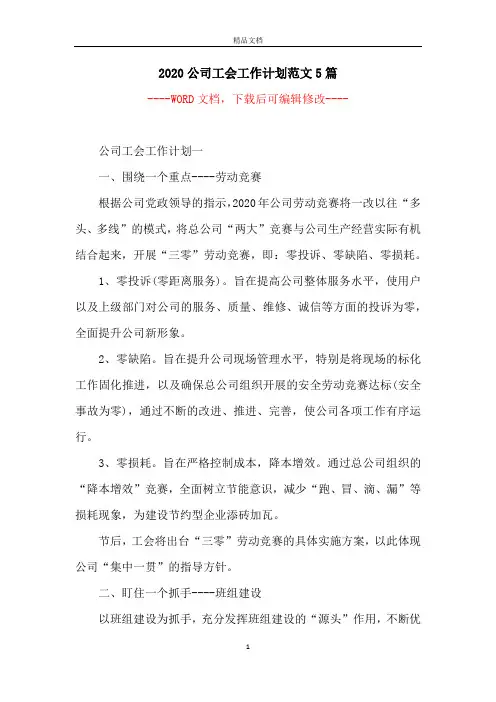 精品文档

2020 公司工会工作计划范文 5 篇

----WORD 文档，下载后可编辑修改----

公司工会工作计划一

一、围绕一个重点----劳动竞赛

根据公司党政领导的指示，2020 年公司劳动竞赛将一改以往“多头、多线”的模式，将总公司“两大”竞赛与公司生产经营实际有机结合起来，开展“三零”劳动竞赛，即：零投诉、零缺陷、零损耗。

1、零投诉(零距离服务)。旨在提高公司整体服务水平，使用户以及上级部门对公司的服务、质量、维修、诚信等方面的投诉为零，全面提升公司新形象。

2、零缺陷。旨在提升公司现场管理水平，特别是将现场的标化工作固化推进，以及确保总公司组织开展的安全劳动竞赛达标(安全事故为零)，通过不断的改进、推进、完善，使公司各项工作有序运行。

3、零损耗。旨在严格控制成本，降本增效。通过总公司组织的“降本增效”竞赛，全面树立节能意识，减少“跑、冒、滴、漏”等损耗现象，为建设节约型企业添砖加瓦。

节后，工会将出台“三零”劳动竞赛的具体实施方案，以此体现公司“集中一贯”的指导方针。

二、盯住一个抓手----班组建设

以班组建设为抓手，充分发挥班组建设的“源头”作用，不断优

1